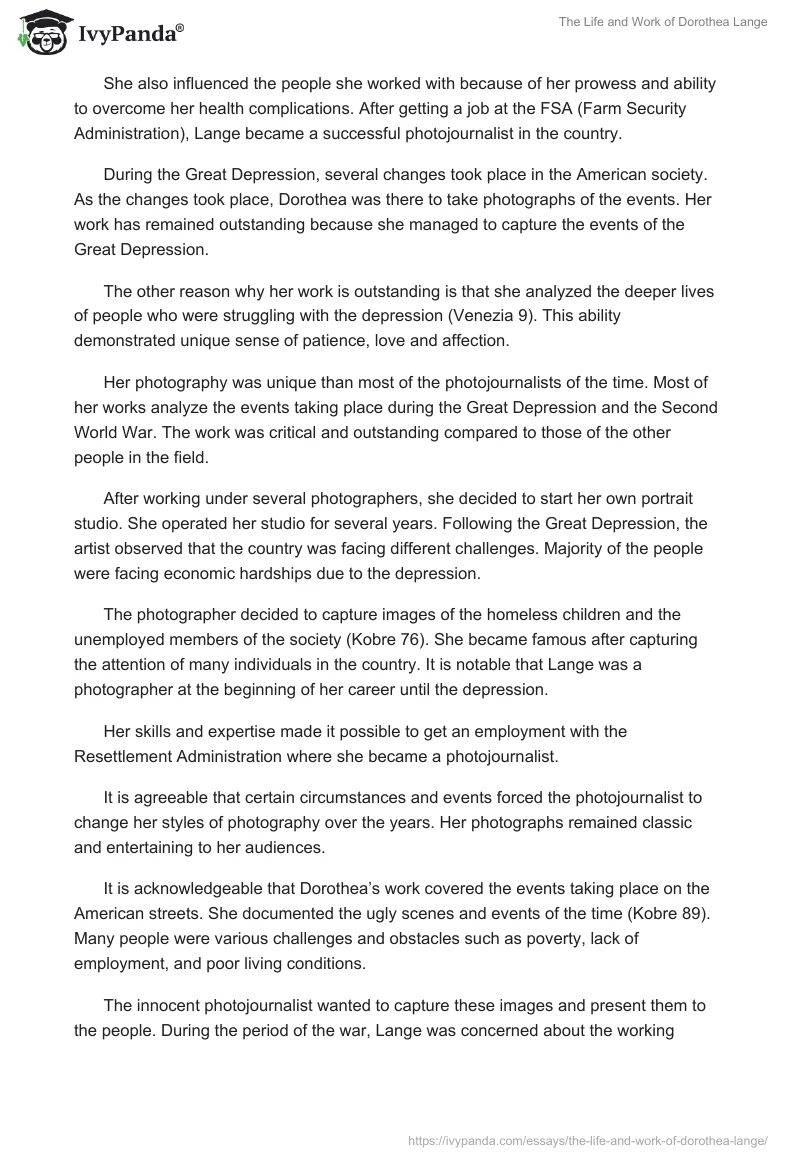 IvyPanda®

The Life and Work of Dorothea Lange

She also influenced the people she worked with because of her prowess and ability to overcome her health complications. After getting a job at the FSA (Farm Security Administration), Lange became a successful photojournalist in the country.

During the Great Depression, several changes took place in the American society. As the changes took place, Dorothea was there to take photographs of the events. Her work has remained outstanding because she managed to capture the events of the Great Depression.

The other reason why her work is outstanding is that she analyzed the deeper lives of people who were struggling with the depression (Venezia 9). This ability demonstrated unique sense of patience, love and affection.

Her photography was unique than most of the photojournalists of the time. Most of her works analyze the events taking place during the Great Depression and the Second World War. The work was critical and outstanding compared to those of the other people in the field.

After working under several photographers, she decided to start her own portrait studio. She operated her studio for several years. Following the Great Depression, the artist observed that the country was facing different challenges. Majority of the people were facing economic hardships due to the depression.

The photographer decided to capture images of the homeless children and the unemployed members of the society (Kobre 76). She became famous after capturing the attention of many individuals in the country. It is notable that Lange was a photographer at the beginning of her career until the depression.

Her skills and expertise made it possible to get an employment with the Resettlement Administration where she became a photojournalist.

It is agreeable that certain circumstances and events forced the photojournalist to change her styles of photography over the years. Her photographs remained classic and entertaining to her audiences.

It is acknowledgeable that Dorothea's work covered the events taking place on the American streets. She documented the ugly scenes and events of the time (Kobre 89). Many people were various challenges and obstacles such as poverty, lack of employment, and poor living conditions.

The innocent photojournalist wanted to capture these images and present them to the people. During the period of the war, Lange was concerned about the working

https://ivypanda.com/essays/the-life-and-work-of-dorothea-lange/